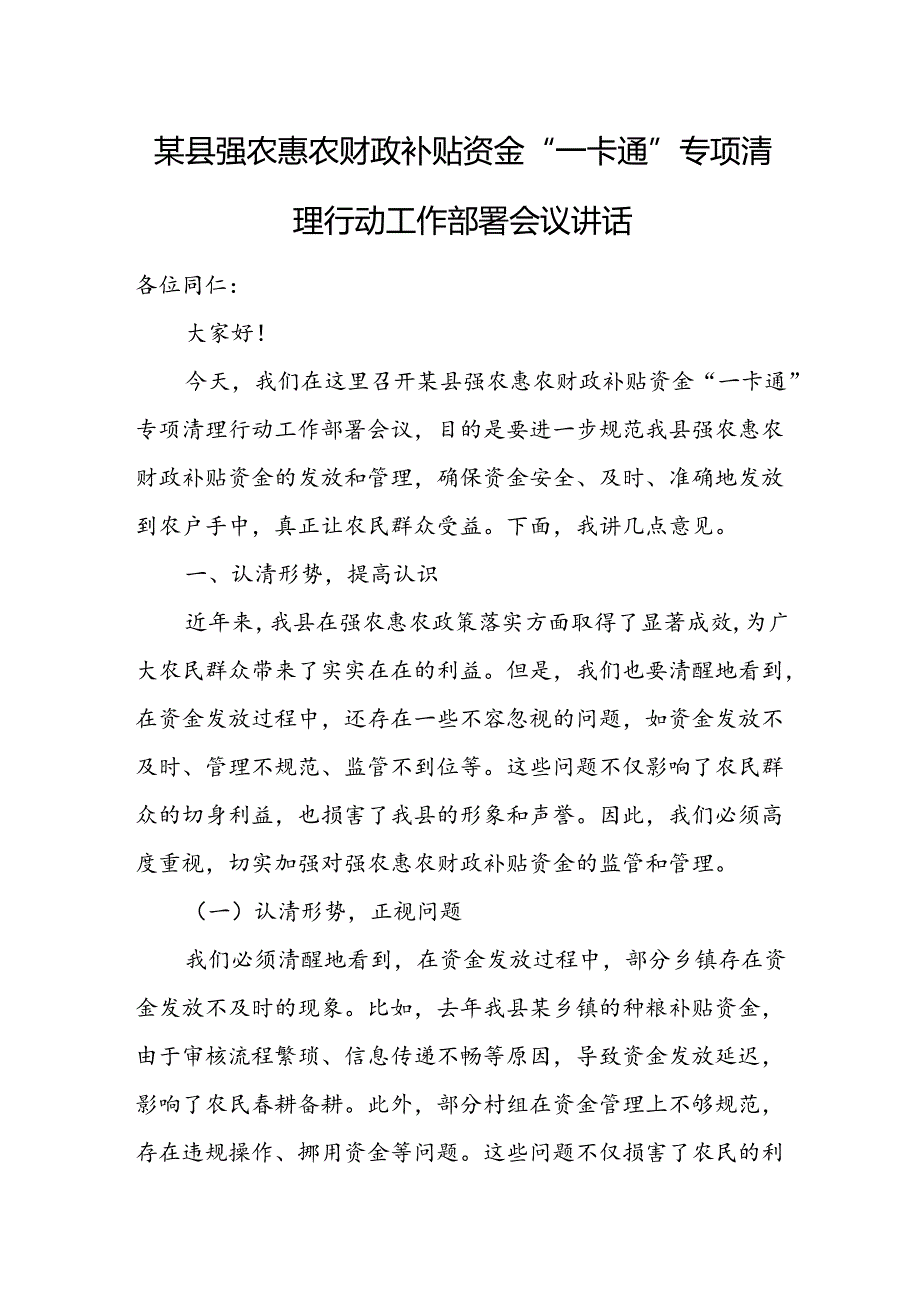 某县强农惠农财政补贴资金“一卡通”专项清理行动工作部署会议讲话

各位同仁：

大家好！

今天，我们在这里召开某县强农惠农财政补贴资金“一卡通”专项清理行动工作部署会议，目的是要进一步规范我县强农惠农财政补贴资金的发放和管理，确保资金安全、及时、准确地发放到农户手中，真正让农民群众受益。下面，我讲几点意见。

一、认清形势，提高认识

近年来，我县在强农惠农政策落实方面取得了显著成效，为广大农民群众带来了实实在在的利益。但是，我们也要清醒地看到，在资金发放过程中，还存在一些不容忽视的问题，如资金发放不及时、管理不规范、监管不到位等。这些问题不仅影响了农民群众的切身利益，也损害了我县的形象和声誉。因此，我们必须高度重视，切实加强对强农惠农财政补贴资金的监管和管理。

（一）认清形势，正视问题

我们必须清醒地看到，在资金发放过程中，部分乡镇存在资金发放不及时的现象。比如，去年我县某乡镇的种粮补贴资金，由于审核流程繁琐、信息传递不畅等原因，导致资金发放延迟，影响了农民春耕备耕。此外，部分村组在资金管理上不够规范，存在违规操作、挪用资金等问题。这些问题不仅损害了农民的利